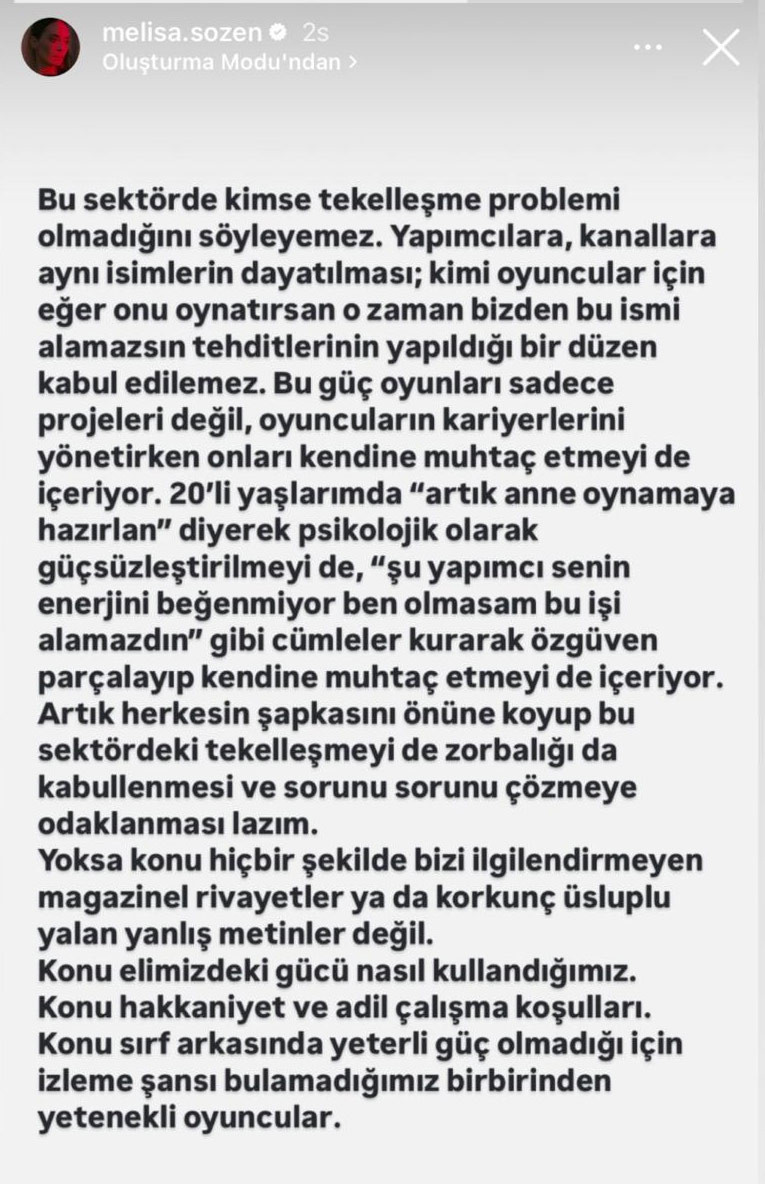 melisa.sozen 2s
Oluşturma Modu'ndan >

Bu sektörde kimse tekelleşme problemi olmadığını söyleyemez. Yapımcılara, kanallara aynı isimlerin dayatılması; kimi oyuncular için eğer onu oynatırsan o zaman bizden bu ismi alamazsın tehditlerinin yapıldığı bir düzen kabul edilemez. Bu güç oyunları sadece projeleri değil, oyuncuların kariyerlerini yönetirken onları kendine muhtaç etmeyi de içeriyor. 20'li yaşlarımda "artık anne oynamaya hazırlan" diyerek psikolojik olarak güçsüzleştirilmeyi de, "şu yapımcı senin enerjini beğenmiyor ben olmasam bu işi alamazdın" gibi cümleler kurarak özgüven parçalayıp kendine muhtaç etmeyi de içeriyor. Artık herkesin şapkasını önüne koyup bu sektördeki tekelleşmeyi de zorbalığı da kabullenmesi ve sorunu sorunu çözmeye odaklanması lazım.
Yoksa konu hiçbir şekilde bizi ilgilendirmeyen magazinel rivayetler ya da korkunç üsluplu yalan yanlış metinler değil.
Konu elimizdeki gücü nasıl kullandığımız.
Konu hakkaniyet ve adil çalışma koşulları.
Konu sırf arkasında yeterli güç olmadığı için izleme şansı bulamadığımız birbirinden yetenekli oyuncular.